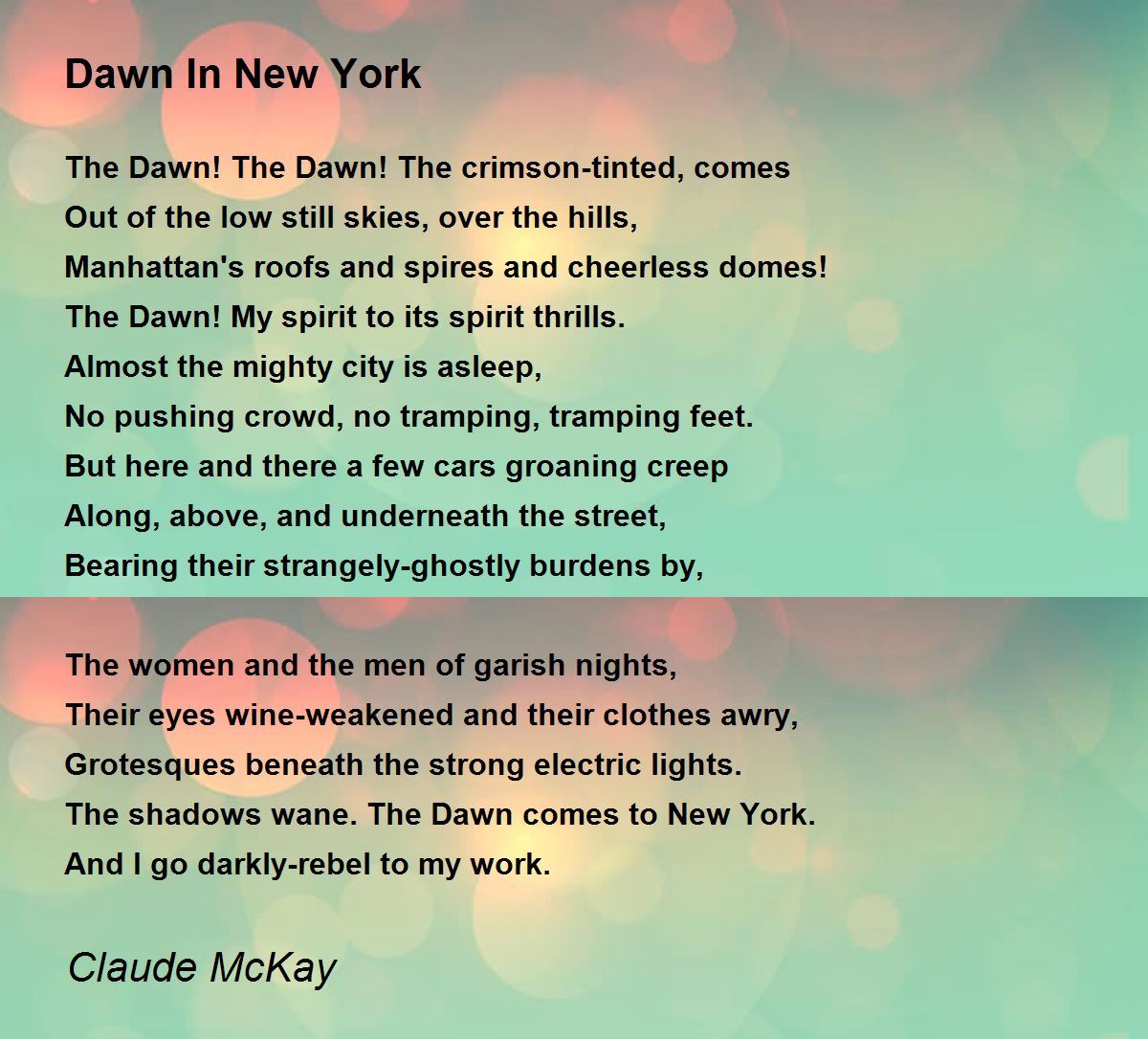 Dawn In New York

The Dawn! The Dawn! The crimson-tinted, comes
Out of the low still skies, over the hills,
Manhattan's roofs and spires and cheerless domes!
The Dawn! My spirit to its spirit thrills.
Almost the mighty city is asleep,
No pushing crowd, no tramping, tramping feet.
But here and there a few cars groaning creep
Along, above, and underneath the street,
Bearing their strangely-ghostly burdens by,

The women and the men of garish nights,
Their eyes wine-weakened and their clothes awry,
Grotesques beneath the strong electric lights.
The shadows wane. The Dawn comes to New York.
And I go darkly-rebel to my work.

Claude McKay